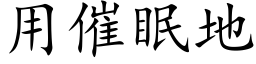 用催眠地